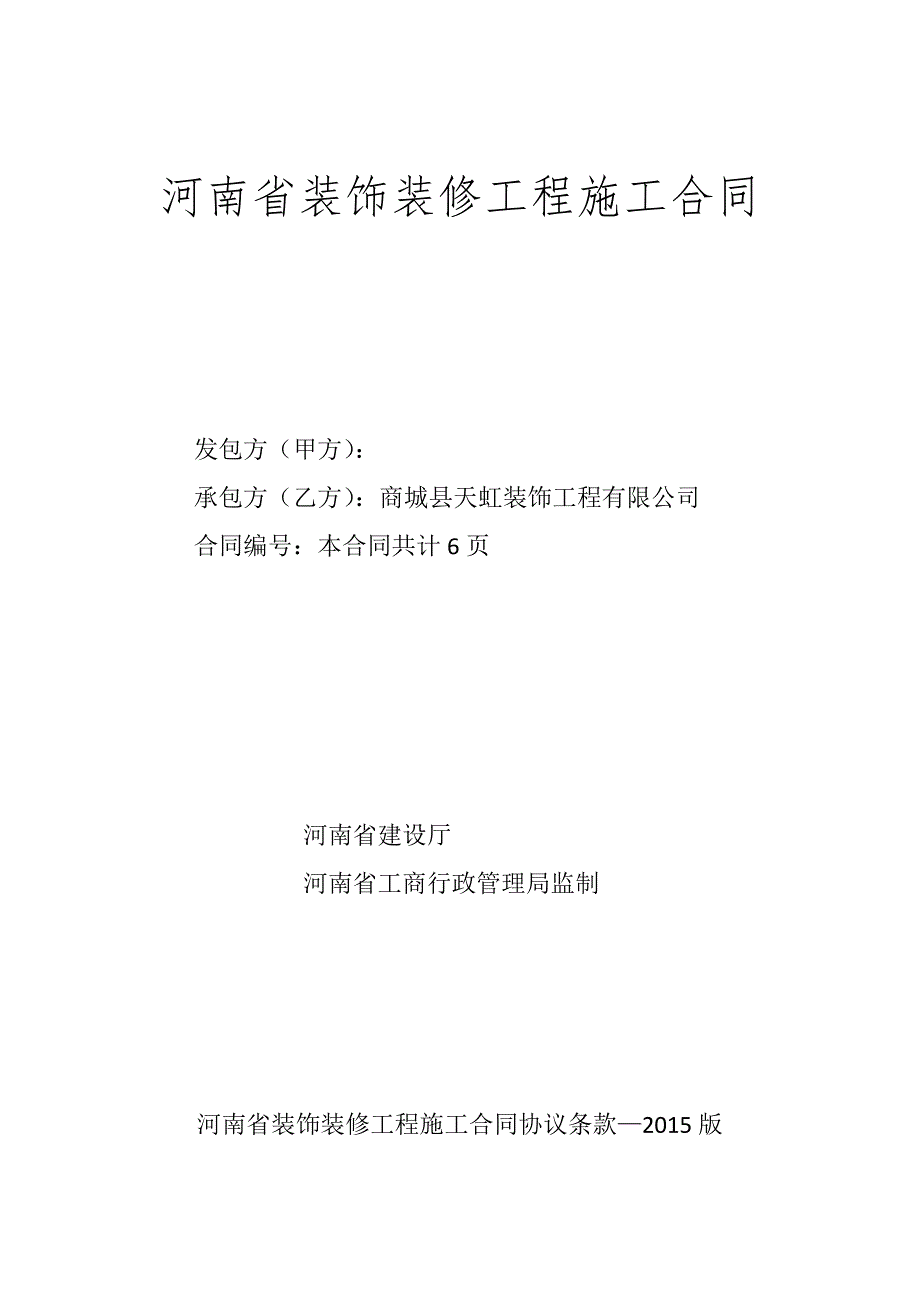 河南省装饰装修工程施工合同

发包方（甲方）：

承包方（乙方）：商城县天虹装饰工程有限公司

合同编号：本合同共计 6 页

河南省建设厅

河南省工商行政管理局监制

河南省装饰装修工程施工合同协议条款—2015 版